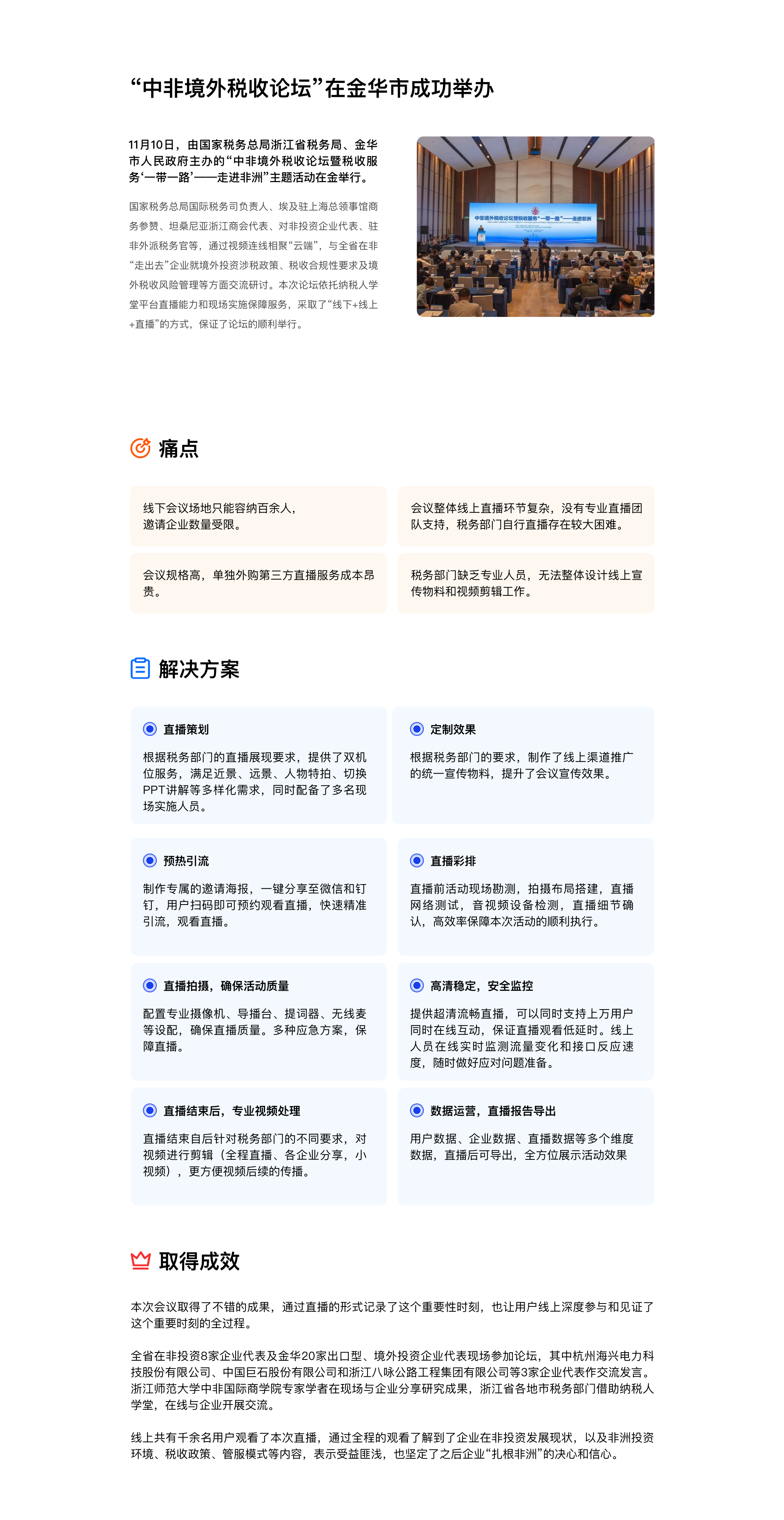 “中非境外税收论坛”在金华市成功举办

11月10日，由国家税务总局浙江省税务局、金华市人民政府主办的“中非境外税收论坛暨税收服务‘一带一路’——走进非洲”主题活动在金举行。

国家税务总局国际税务司负责人、埃及驻上海总领事馆商务参赞、坦桑尼亚浙江商会代表、对非投资企业代表、驻非外派税务官等，通过视频连线相聚“云端”，与全省在非“走出去”企业就境外投资涉税政策、税收合规性要求及境外税收风险管理等方面交流研讨。本次论坛依托纳税人学堂平台直播能力和现场实施保障服务，采取了“线下+线上+直播”的方式，保证了论坛的顺利举行。

中非境外税收论坛暨税收服务“一带一路”——走进非洲

痛点

线下会议场地只能容纳百余人，邀请企业数量受限。

会议整体线上直播环节复杂，没有专业直播团队支持，税务部门自行直播存在较大困难。

会议规格高，单独外购第三方直播服务成本昂贵。

税务部门缺乏专业人员，无法整体设计线上宣传物料和视频剪辑工作。

解决方案

直播策划
根据税务部门的直播展现要求，提供了双机位服务，满足近景、远景、人物特拍、切换PPT讲解等多样化需求，同时配备了多名现场实施人员。

定制效果
根据税务部门的要求，制作了线上渠道推广的统一宣传物料，提升了会议宣传效果。

预热引流
制作专属的邀请海报，一键分享至微信和钉钉，用户扫码即可预约观看直播，快速精准引流，观看直播。

直播彩排
直播前活动现场勘测，拍摄布局搭建，直播网络测试，音视频设备检测，直播细节确认，高效率保障本次活动的顺利执行。

直播拍摄，确保活动质量
配置专业摄像机、导播台、提词器、无线麦等设配，确保直播质量。多种应急方案，保障直播。

高清稳定，安全监控
提供超清流畅直播，可以同时支持上万用户同时在线互动，保证直播观看低延时。线上人员在线实时监测流量变化和接口反应速度，随时做好应对问题准备。

直播结束后，专业视频处理
直播结束自后针对税务部门的不同要求，对视频进行剪辑（全程直播、各企业分享，小视频），更方便视频后续的传播。

数据运营，直播报告导出
用户数据、企业数据、直播数据等多个维度数据，直播后可导出，全方位展示活动效果

取得成效

本次会议取得了不错的成果，通过直播的形式记录了这个重要性时刻，也让用户线上深度参与和见证了这个重要时刻的全过程。

全省在非投资8家企业代表及金华20家出口型、境外投资企业代表现场参加论坛，其中杭州海兴电力科技股份有限公司、中国巨石股份有限公司和浙江八咏公路工程集团有限公司等3家企业代表作交流发言。浙江师范大学中非国际商学院专家学者在现场与企业分享研究成果，浙江省各地市税务部门借助纳税人学堂，在线与企业开展交流。

线上共有千余名用户观看了本次直播，通过全程的观看了解到了企业在非投资发展现状，以及非洲投资环境、税收政策、管服模式等内容，表示受益匪浅，也坚定了之后企业“扎根非洲”的决心和信心。